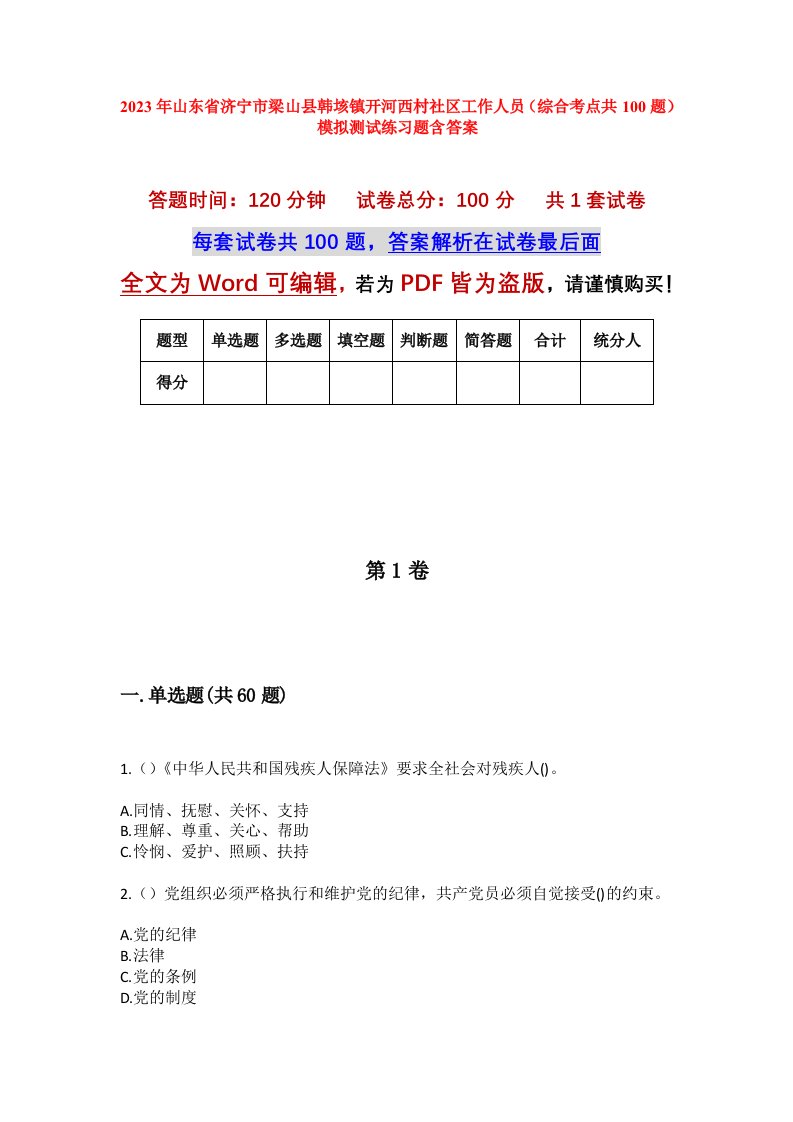 2023年山东省济宁市梁山县韩垓镇开河西村社区工作人员（综合考点共100题）模拟测试练习题含答案

答题时间：120分钟　　试卷总分：100分　　共1套试卷

每套试卷共100题，答案解析在试卷最后面

全文为Word可编辑，若为PDF皆为盗版，请谨慎购买！

| 题型 | 单选题 | 多选题 | 填空题 | 判断题 | 简答题 | 合计 | 统分人 |
|---|---|---|---|---|---|---|---|
| 得分 | | | | | | | |

第1卷

一.单选题(共60题)

1.()《中华人民共和国残疾人保障法》要求全社会对残疾人()。

A.同情、抚慰、关怀、支持
B.理解、尊重、关心、帮助
C.怜悯、爱护、照顾、扶持

2.()党组织必须严格执行和维护党的纪律，共产党员必须自觉接受()的约束。

A.党的纪律
B.法律
C.党的条例
D.党的制度